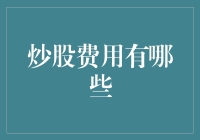 炒股费用有哪些